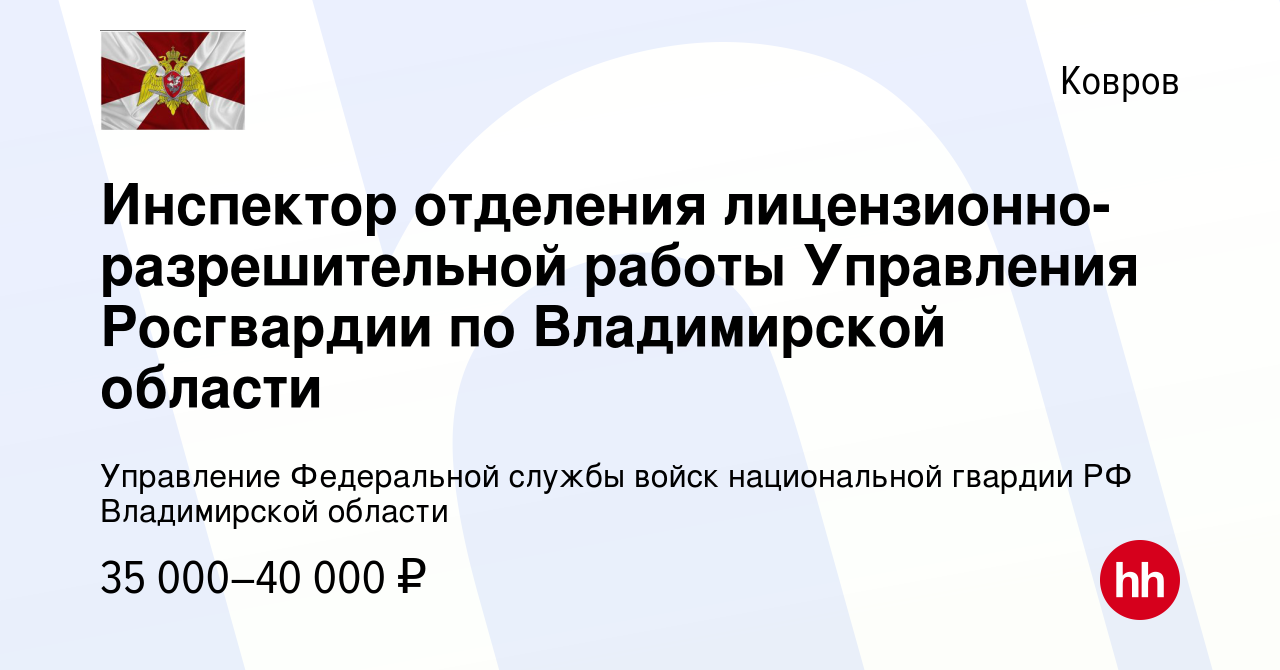 Ковров

Инспектор отделения лицензионно-разрешительной работы Управления Росгвардии по Владимирской области

Управление Федеральной службы войск национальной гвардии РФ Владимирской области

35 000–40 000 ₽

hh